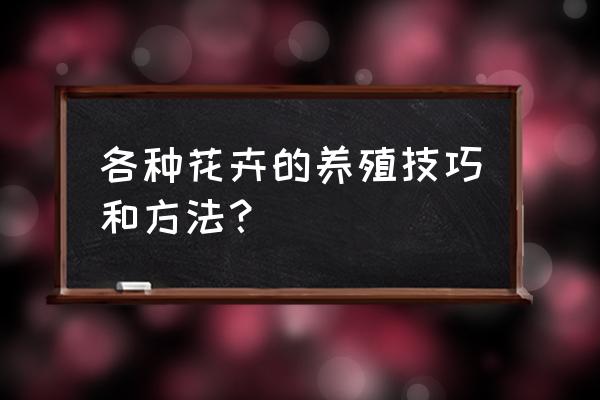 各种花卉的养殖技巧和方法？